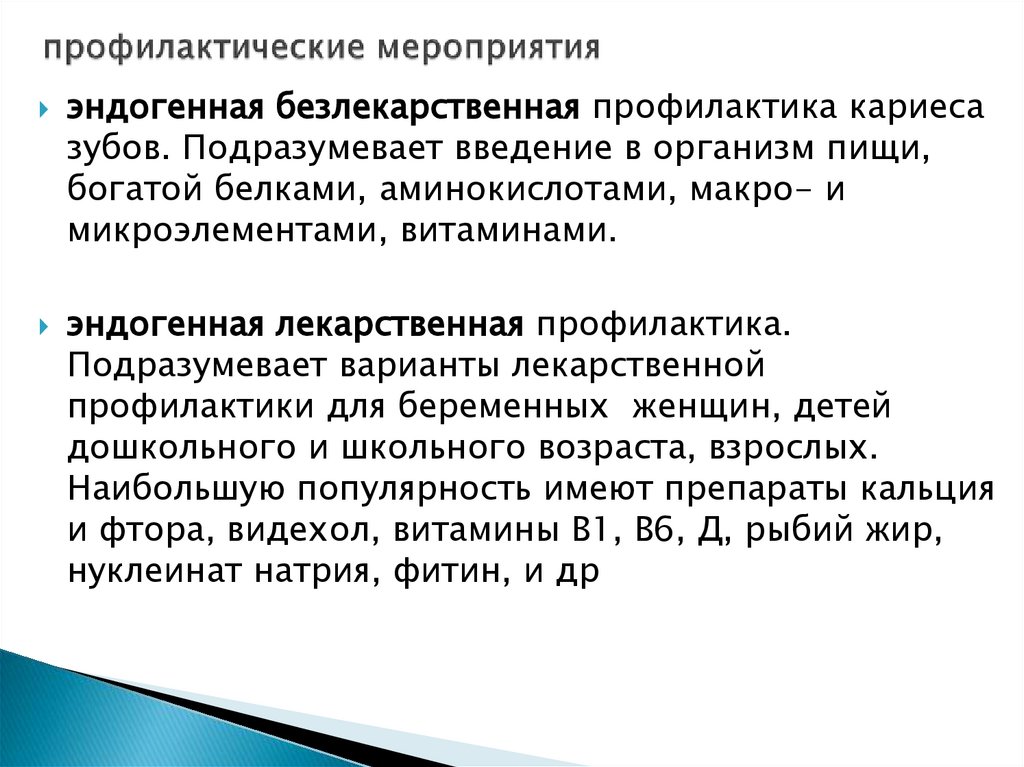 профилактические мероприятия

эндогенная безлекарственная профилактика кариеса зубов. Подразумевает введение в организм пищи, богатой белками, аминокислотами, макро- и микроэлементами, витаминами.

эндогенная лекарственная профилактика. Подразумевает варианты лекарственной профилактики для беременных женщин, детей дошкольного и школьного возраста, взрослых. Наибольшую популярность имеют препараты кальция и фтора, видехол, витамины В1, В6, Д, рыбий жир, нуклеинат натрия, фитин, и др